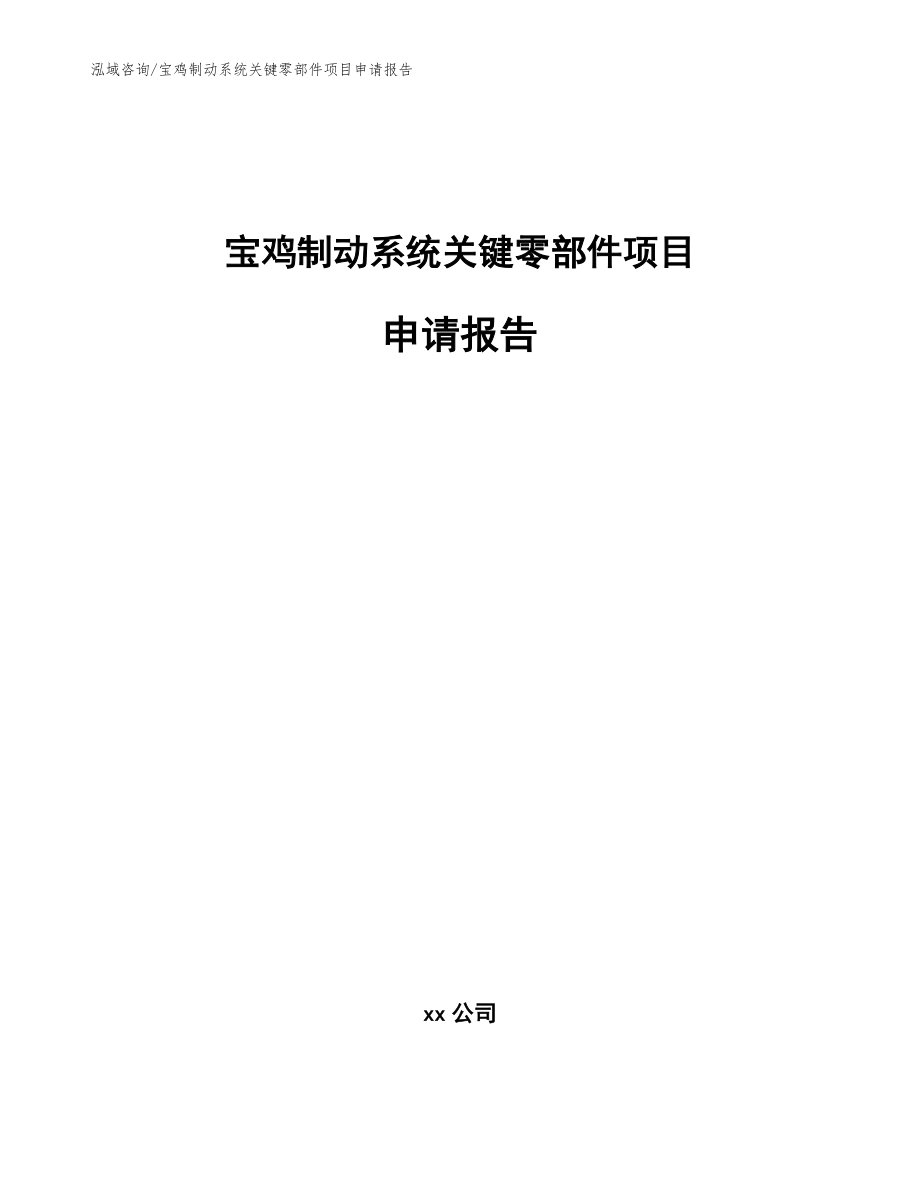 泓域咨询/宝鸡制动系统关键零部件项目申请报告

宝鸡制动系统关键零部件项目

申请报告

xx 公司